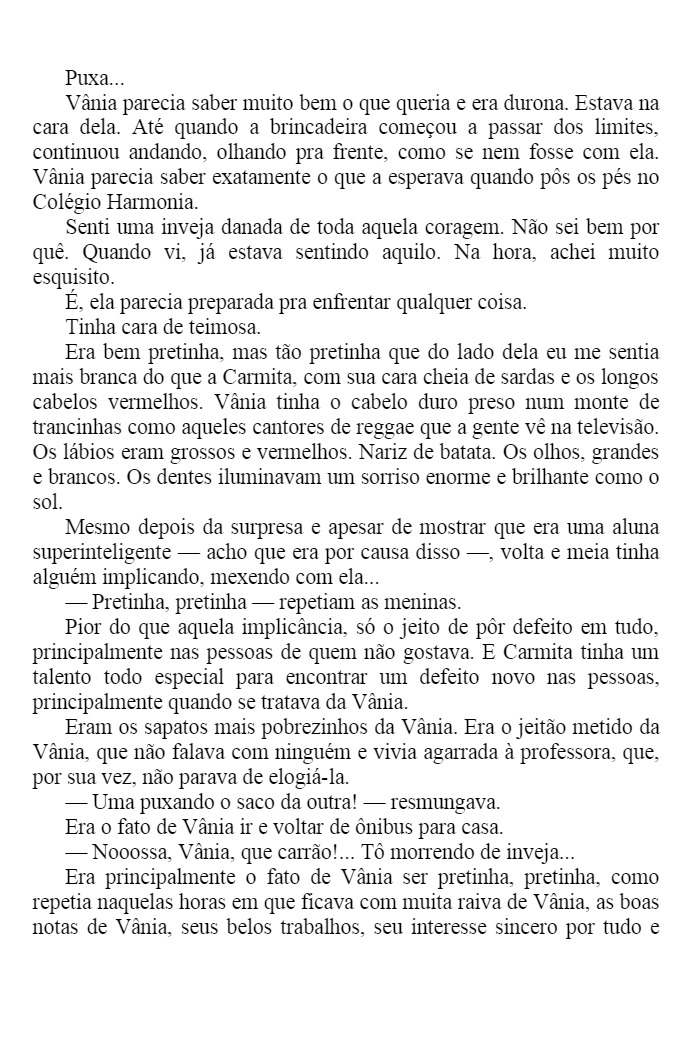 Puxa...

Vânia parecia saber muito bem o que queria e era durona. Estava na cara dela. Até quando a brincadeira começou a passar dos limites, continuou andando, olhando pra frente, como se nem fosse com ela. Vânia parecia saber exatamente o que a esperava quando pôs os pés no Colégio Harmonia.

Senti uma inveja danada de toda aquela coragem. Não sei bem por quê. Quando vi, já estava sentindo aquilo. Na hora, achei muito esquisito.

É, ela parecia preparada pra enfrentar qualquer coisa.

Tinha cara de teimosa.

Era bem pretinha, mas tão pretinha que do lado dela eu me sentia mais branca do que a Carmita, com sua cara cheia de sardas e os longos cabelos vermelhos. Vânia tinha o cabelo duro preso num monte de trancinhas como aqueles cantores de reggae que a gente vê na televisão. Os lábios eram grossos e vermelhos. Nariz de batata. Os olhos, grandes e brancos. Os dentes iluminavam um sorriso enorme e brilhante como o sol.

Mesmo depois da surpresa e apesar de mostrar que era uma aluna superinteligente — acho que era por causa disso —, volta e meia tinha alguém implicando, mexendo com ela...

— Pretinha, pretinha — repetiam as meninas.

Pior do que aquela implicância, só o jeito de pôr defeito em tudo, principalmente nas pessoas de quem não gostava. E Carmita tinha um talento todo especial para encontrar um defeito novo nas pessoas, principalmente quando se tratava da Vânia.

Eram os sapatos mais pobrezinhos da Vânia. Era o jeitão metido da Vânia, que não falava com ninguém e vivia agarrada à professora, que, por sua vez, não parava de elogiá-la.

— Uma puxando o saco da outra! — resmungava.

Era o fato de Vânia ir e voltar de ônibus para casa.

— Nooossa, Vânia, que carrão!... Tô morrendo de inveja...

Era principalmente o fato de Vânia ser pretinha, pretinha, como repetia naquelas horas em que ficava com muita raiva de Vânia, as boas notas de Vânia, seus belos trabalhos, seu interesse sincero por tudo e